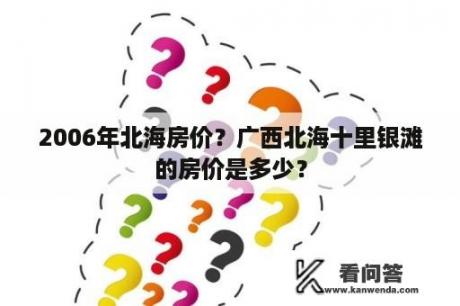 2006年北海房价？广西北海十里银滩的房价是多少？

看问答
www.kanwenda.com